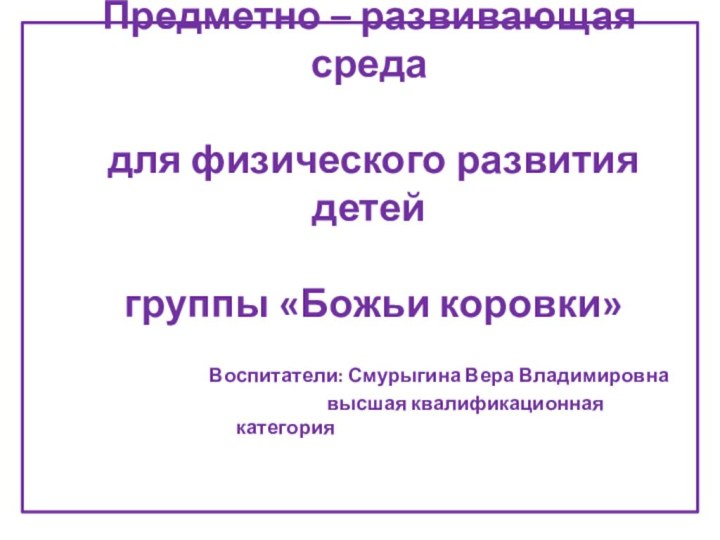 Предметно – развивающая среда

для физического развития детей

группы «Божьи коровки»

Воспитатели: Смурыгина Вера Владимировна
высшая квалификационная категория